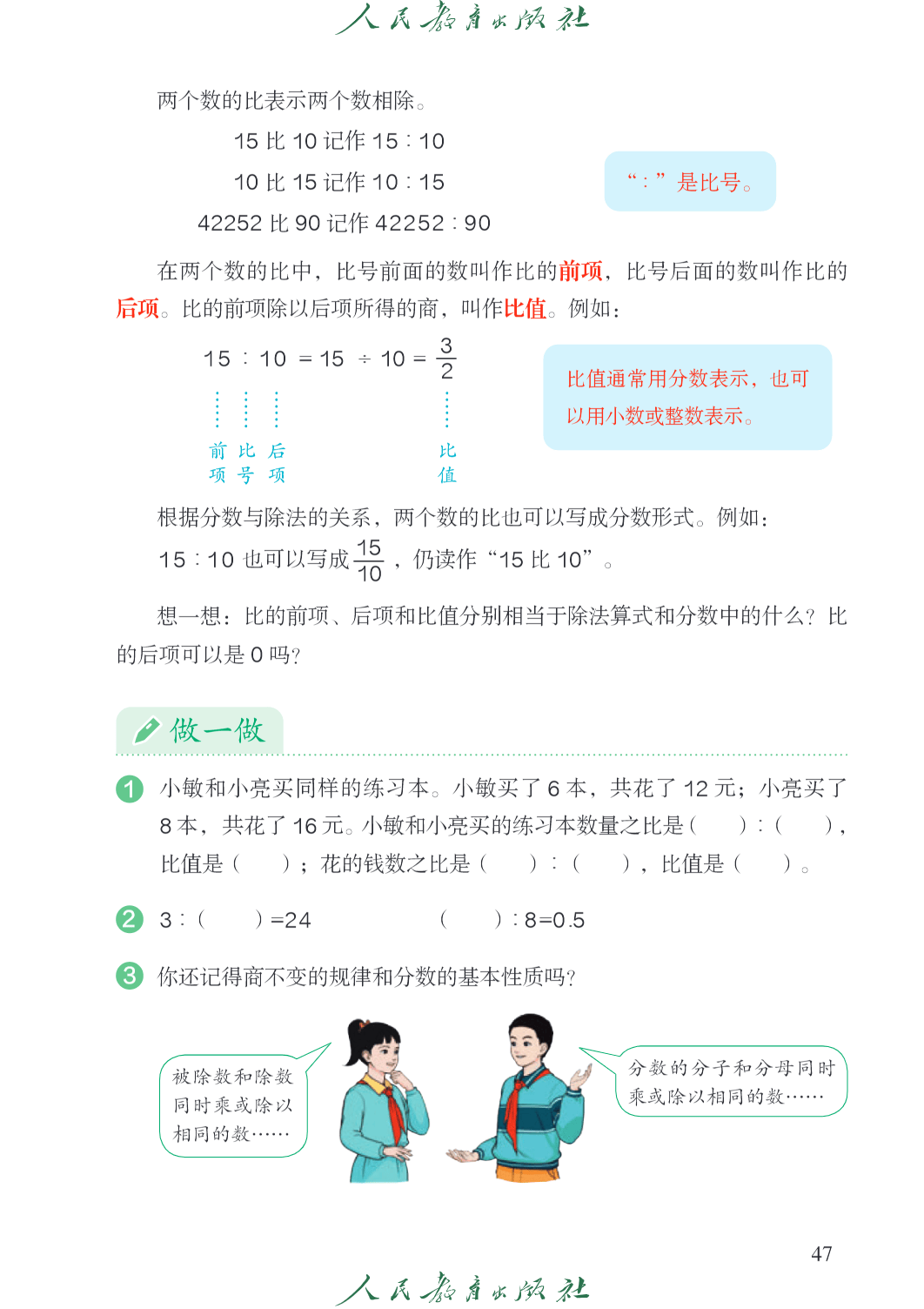 人民教育出版社

两个数的比表示两个数相除。

15 比 10 记作 15 : 10

10 比 15 记作 10 : 15

42252 比 90 记作 42252 : 90

“ : ” 是比号。

在两个数的比中，比号前面的数叫作比的前项，比号后面的数叫作比的后项。比的前项除以后项所得的商，叫作比值。例如：

$15 : 10 = 15 \div 10 = \frac{3}{2}$

前项 比号 后项 比值

比值通常用分数表示，也可以用小数或整数表示。

根据分数与除法的关系，两个数的比也可以写成分数形式。例如：

15 : 10 也可以写成 $\frac{15}{10}$，仍读作“15 比 10”。

想一想：比的前项、后项和比值分别相当于除法算式和分数中的什么？比的后项可以是 0 吗？

做一做

1 小敏和小亮买同样的练习本。小敏买了 6 本，共花了 12 元；小亮买了 8 本，共花了 16 元。小敏和小亮买的练习本数量之比是（ ）:（ ），比值是（ ）；花的钱数之比是（ ）:（ ），比值是（ ）。

2 3 :（ ）=24 （ ）: 8=0.5

3 你还记得商不变的规律和分数的基本性质吗？

被除数和除数同时乘或除以相同的数……

分数的分子和分母同时乘或除以相同的数……

47

人民教育出版社